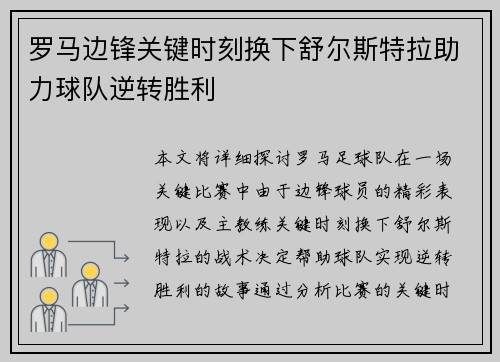 罗马边锋关键时刻换下舒尔斯特拉助力球队逆转胜利

本文将详细探讨罗马足球队在一场关键比赛中由于边锋球员的精彩表现以及主教练关键时刻换下舒尔斯特拉的战术决定帮助球队实现逆转胜利的故事通过分析比赛的关键时